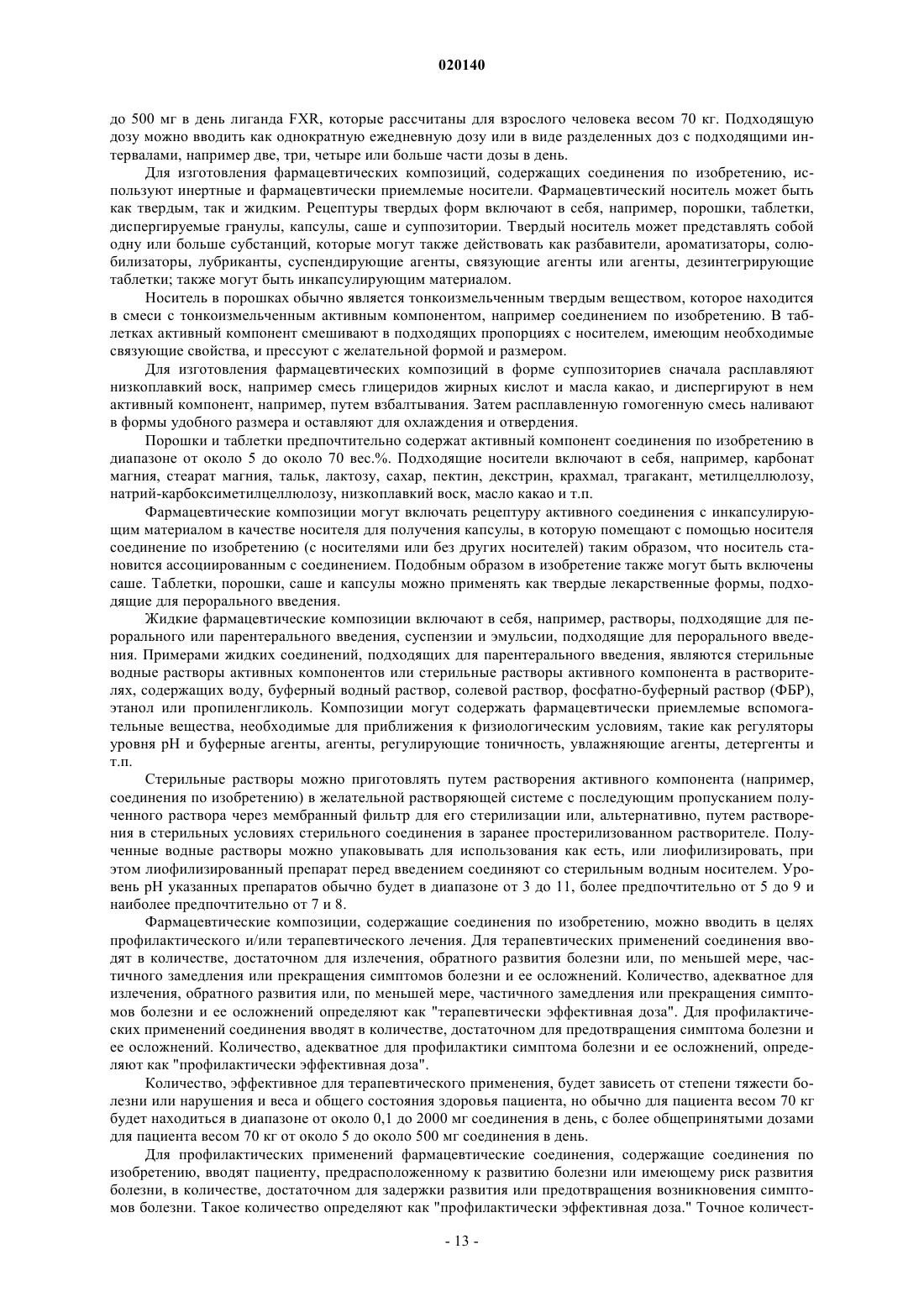 020140

до 500 мг в день лиганда FXR, которые рассчитаны для взрослого человека весом 70 кг. Подходящую дозу можно вводить как однократную ежедневную дозу или в виде разделенных доз с подходящими интервалами, например две, три, четыре или больше части дозы в день.

Для изготовления фармацевтических композиций, содержащих соединения по изобретению, используют инертные и фармацевтически приемлемые носители. Фармацевтический носитель может быть как твердым, так и жидким. Рецептуры твердых форм включают в себя, например, порошки, таблетки, диспергируемые гранулы, капсулы, саше и суппозитории. Твердый носитель может представлять собой одну или больше субстанций, которые могут также действовать как разбавители, ароматизаторы, солюбилизаторы, лубриканты, суспендирующие агенты, связующие агенты или агенты, дезинтегрирующие таблетки; также могут быть инкапсулирующим материалом.

Носитель в порошках обычно является тонкоизмельченным твердым веществом, которое находится в смеси с тонкоизмельченным активным компонентом, например соединением по изобретению. В таблетках активный компонент смешивают в подходящих пропорциях с носителем, имеющим необходимые связующие свойства, и прессуют с желательной формой и размером.

Для изготовления фармацевтических композиций в форме суппозиториев сначала расплавляют низкоплавкий воск, например смесь глицеридов жирных кислот и масла какао, и диспергируют в нем активный компонент, например, путем взбалтывания. Затем расплавленную гомогенную смесь наливают в формы удобного размера и оставляют для охлаждения и отвердения.

Порошки и таблетки предпочтительно содержат активный компонент соединения по изобретению в диапазоне от около 5 до около 70 вес.%. Подходящие носители включают в себя, например, карбонат магния, стеарат магния, тальк, лактозу, сахар, пектин, декстрин, крахмал, трагакант, метилцеллюлозу, натрий-карбоксиметилцеллюлозу, низкоплавкий воск, масло какао и т.п.

Фармацевтические композиции могут включать рецептуру активного соединения с инкапсулирующим материалом в качестве носителя для получения капсулы, в которую помещают с помощью носителя соединение по изобретению (с носителями или без других носителей) таким образом, что носитель становится ассоциированным с соединением. Подобным образом в изобретение также могут быть включены саше. Таблетки, порошки, саше и капсулы можно применять как твердые лекарственные формы, подходящие для перорального введения.

Жидкие фармацевтические композиции включают в себя, например, растворы, подходящие для перорального или парентерального введения, суспензии и эмульсии, подходящие для перорального введения. Примерами жидких соединений, подходящих для парентерального введения, являются стерильные водные растворы активных компонентов или стерильные растворы активного компонента в растворителях, содержащих воду, буферный водный раствор, солевой раствор, фосфатно-буферный раствор (ФБР), этанол или пропиленгликоль. Композиции могут содержать фармацевтически приемлемые вспомогательные вещества, необходимые для приближения к физиологическим условиям, такие как регуляторы уровня pH и буферные агенты, агенты, регулирующие тоничность, увлажняющие агенты, детергенты и т.п.

Стерильные растворы можно приготовлять путем растворения активного компонента (например, соединения по изобретению) в желательной растворяющей системе с последующим пропусканием полученного раствора через мембранный фильтр для его стерилизации или, альтернативно, путем растворения в стерильных условиях стерильного соединения в заранее простерилизованном растворителе. Полученные водные растворы можно упаковывать для использования как есть, или лиофилизировать, при этом лиофилизированный препарат перед введением соединяют со стерильным водным носителем. Уровень pH указанных препаратов обычно будет в диапазоне от 3 до 11, более предпочтительно от 5 до 9 и наиболее предпочтительно от 7 и 8.

Фармацевтические композиции, содержащие соединения по изобретению, можно вводить в целях профилактического и/или терапевтического лечения. Для терапевтических применений соединения вводят в количестве, достаточном для излечения, обратного развития болезни или, по меньшей мере, частичного замедления или прекращения симптомов болезни и ее осложнений. Количество, адекватное для излечения, обратного развития или, по меньшей мере, частичного замедления или прекращения симптомов болезни и ее осложнений определяют как "терапевтически эффективная доза". Для профилактических применений соединения вводят в количестве, достаточном для предотвращения симптома болезни и ее осложнений. Количество, адекватное для профилактики симптома болезни и ее осложнений, определяют как "профилактически эффективная доза".

Количество, эффективное для терапевтического применения, будет зависеть от степени тяжести болезни или нарушения и веса и общего состояния здоровья пациента, но обычно для пациента весом 70 кг будет находиться в диапазоне от около 0,1 до 2000 мг соединения в день, с более общепринятыми дозами для пациента весом 70 кг от около 5 до около 500 мг соединения в день.

Для профилактических применений фармацевтические соединения, содержащие соединения по изобретению, вводят пациенту, предрасположенному к развитию болезни или имеющему риск развития болезни, в количестве, достаточном для задержки развития или предотвращения возникновения симптомов болезни. Такое количество определяют как "профилактически эффективная доза." Точное количест-

- 13 -